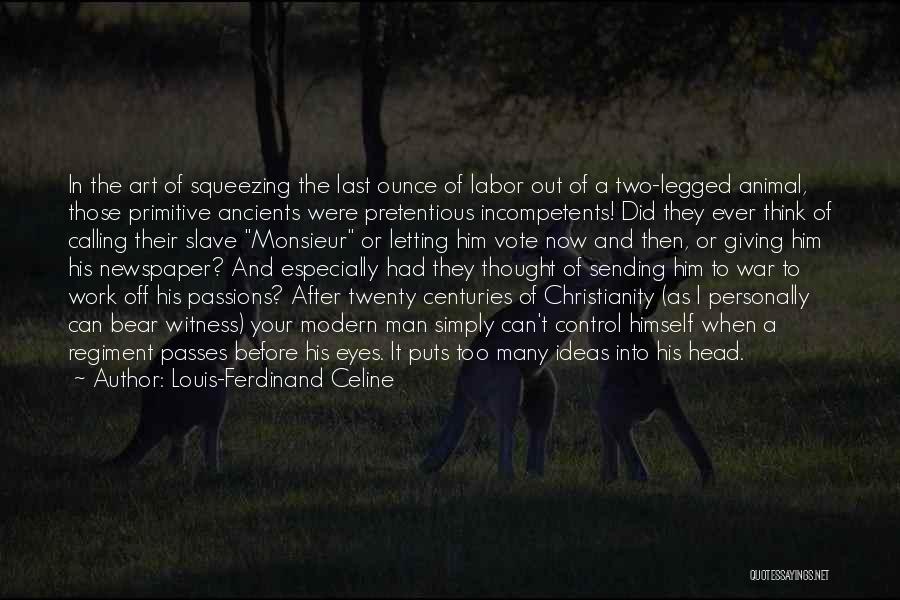 In the art of squeezing the last ounce of labor out of a two-legged animal, those primitive ancients were pretentious incompetents! Did they ever think of calling their slave "Monsieur" or letting him vote now and then, or giving him his newspaper? And especially had they thought of sending him to war to work off his passions? After twenty centuries of Christianity (as I personally can bear witness) your modern man simply can't control himself when a regiment passes before his eyes. It puts too many ideas into his head.
~ Author: Louis-Ferdinand Celine

QUOTESSAYINGS.NET